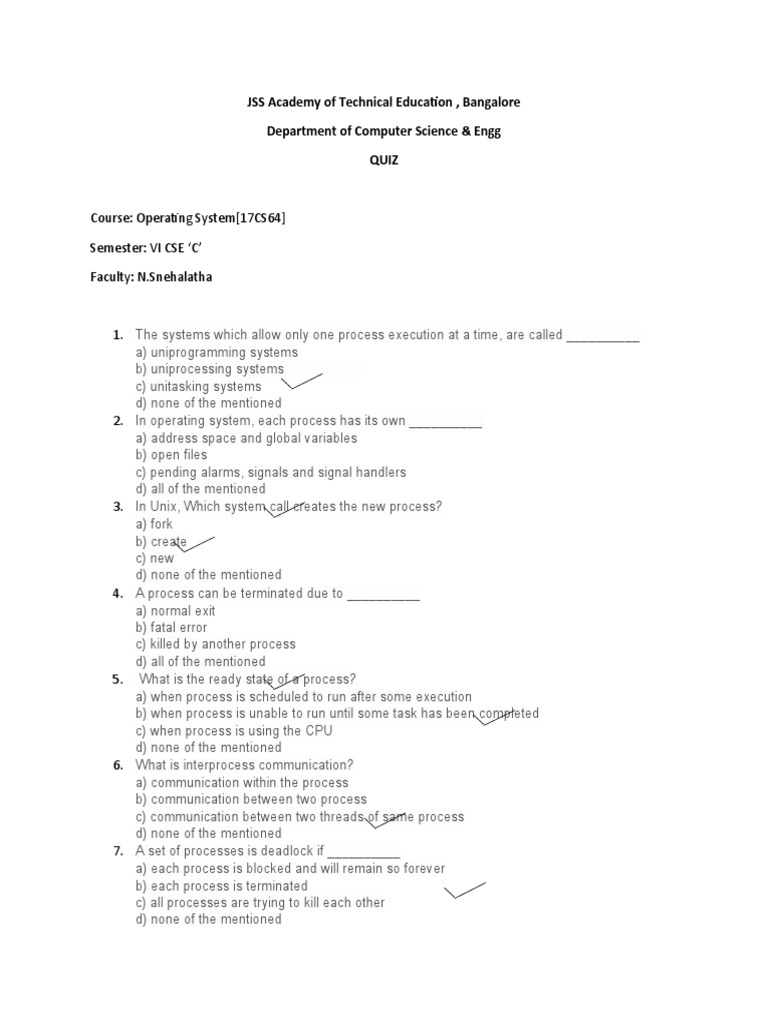 JSS Academy of Technical Education , Bangalore

Department of Computer Science & Engg

QUIZ

Course: Operating System[17CS64]

Semester: VI CSE 'C'

Faculty: N.Snehalatha

1. The systems which allow only one process execution at a time, are called __________
a) uniprogramming systems
b) uniprocessing systems
c) unitasking systems
d) none of the mentioned

2. In operating system, each process has its own __________
a) address space and global variables
b) open files
c) pending alarms, signals and signal handlers
d) all of the mentioned

3. In Unix, Which system call creates the new process?
a) fork
b) create
c) new
d) none of the mentioned

4. A process can be terminated due to __________
a) normal exit
b) fatal error
c) killed by another process
d) all of the mentioned

5. What is the ready state of a process?
a) when process is scheduled to run after some execution
b) when process is unable to run until some task has been completed
c) when process is using the CPU
d) none of the mentioned

6. What is interprocess communication?
a) communication within the process
b) communication between two process
c) communication between two threads of same process
d) none of the mentioned

7. A set of processes is deadlock if __________
a) each process is blocked and will remain so forever
b) each process is terminated
c) all processes are trying to kill each other
d) none of the mentioned